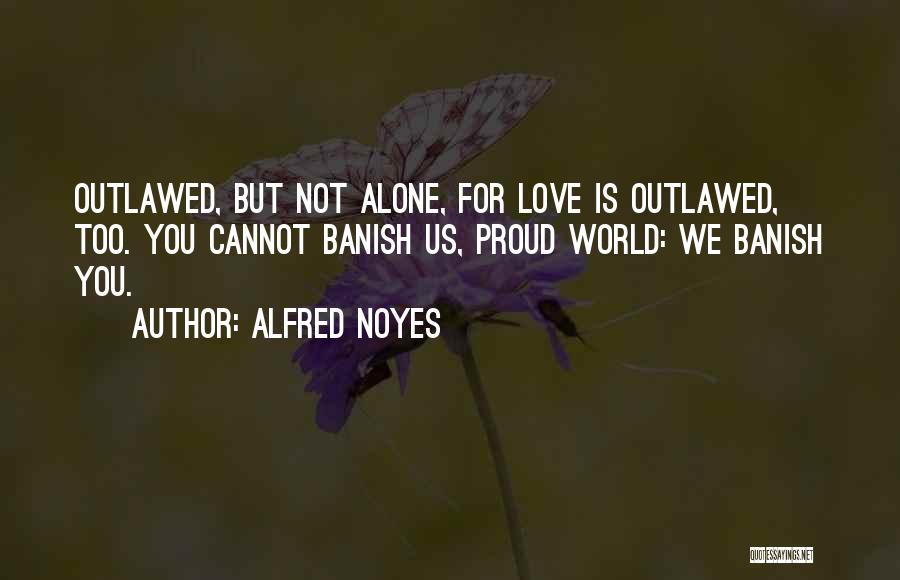 OUTLAWED, BUT NOT ALONE, FOR LOVE IS OUTLAWED, TOO. YOU CANNOT BANISH US, PROUD WORLD: WE BANISH YOU.

AUTHOR: ALFRED NOYES

QUOTESSAYINGS.NET